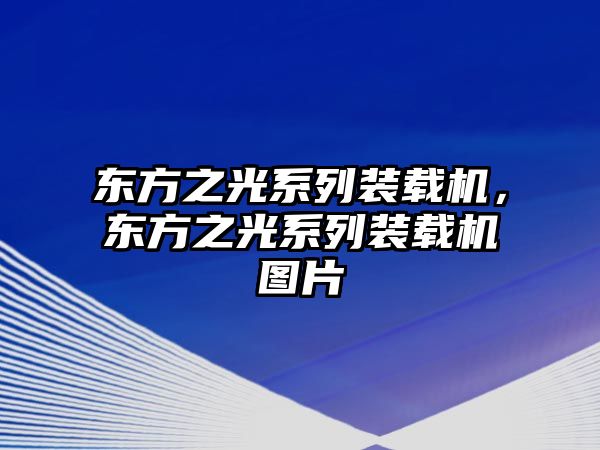 东方之光系列装载机，东方之光系列装载机图片